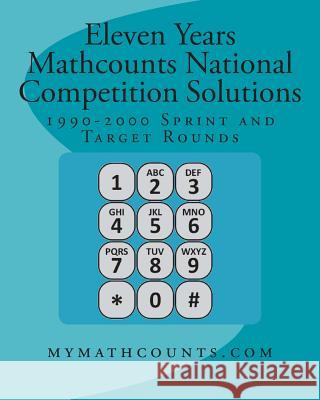 Eleven Years Mathcounts National Competition Solutions

1990-2000 Sprint and Target Rounds

1
ABC
2
DEF
3
GHI
4
JKL
5
MNO
6
PQRS
7
TUV
8
WXYZ
9
*
0
#

MYMATHCOUNTS.COM

Kraina Książek